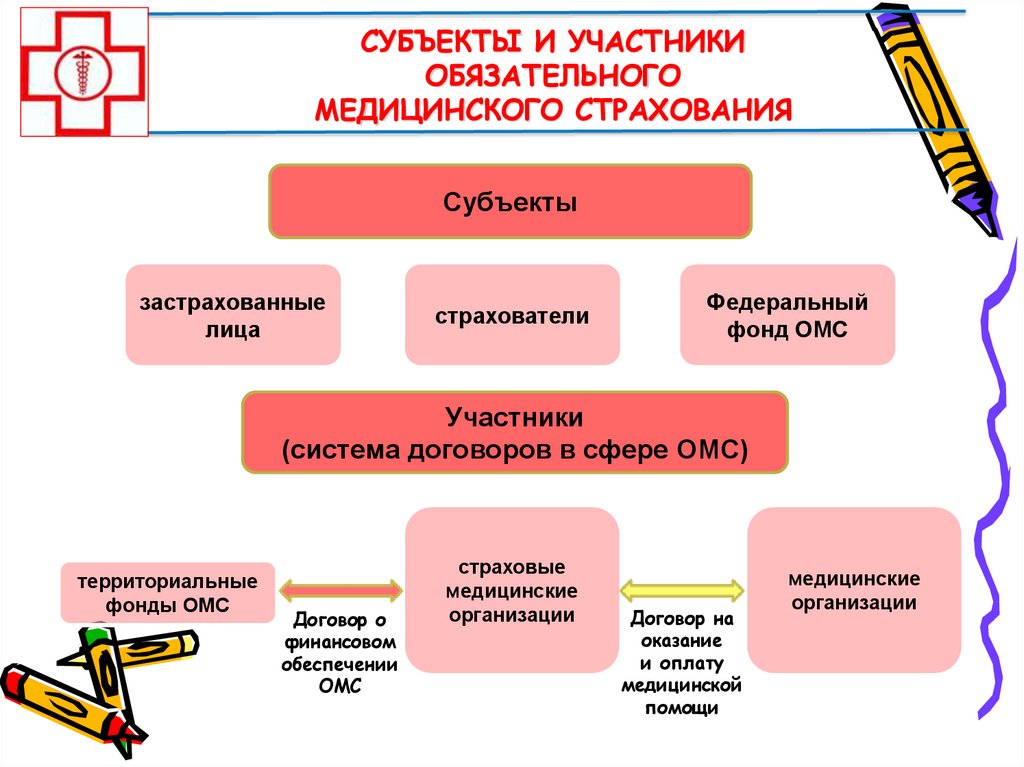 СУБЪЕКТЫ И УЧАСТНИКИ ОБЯЗАТЕЛЬНОГО МЕДИЦИНСКОГО СТРАХОВАНИЯ

Субъекты

застрахованные лица

страхователи

Федеральный фонд ОМС

Участники (система договоров в сфере ОМС)

территориальные фонды ОМС

Договор о финансовом обеспечении ОМС

страховые медицинские организации

Договор на оказание и оплату медицинской помощи

медицинские организации